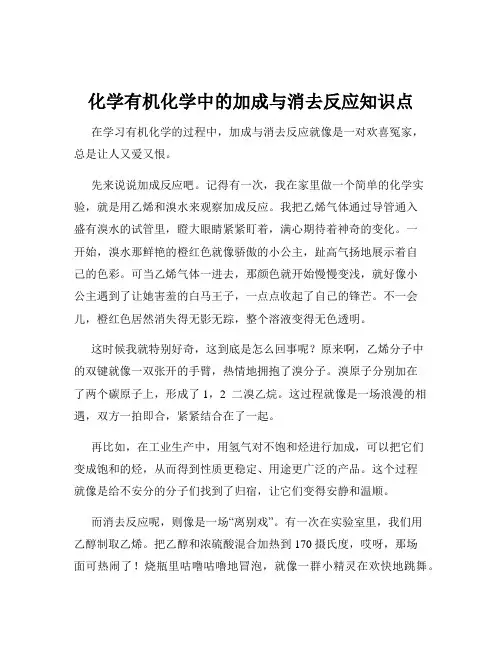 化学有机化学中的加成与消去反应知识点

在学习有机化学的过程中，加成与消去反应就像是一对欢喜冤家，总是让人又爱又恨。

先来说说加成反应吧。记得有一次，我在家里做一个简单的化学实验，就是用乙烯和溴水来观察加成反应。我把乙烯气体通过导管通入盛有溴水的试管里，瞪大眼睛紧紧盯着，满心期待着神奇的变化。一开始，溴水那鲜艳的橙红色就像骄傲的小公主，趾高气扬地展示着自己的色彩。可当乙烯气体一进去，那颜色就开始慢慢变浅，就好像小公主遇到了让她害羞的白马王子，一点点收起了自己的锋芒。不一会儿，橙红色居然消失得无影无踪，整个溶液变得无色透明。

这时候我就特别好奇，这到底是怎么回事呢？原来啊，乙烯分子中的双键就像一双张开的手臂，热情地拥抱了溴分子。溴原子分别加在了两个碳原子上，形成了 1，2 二溴乙烷。这过程就像是一场浪漫的相遇，双方一拍即合，紧紧结合在了一起。

再比如，在工业生产中，用氢气对不饱和烃进行加成，可以把它们变成饱和的烃，从而得到性质更稳定、用途更广泛的产品。这个过程就像是给不安分的分子们找到了归宿，让它们变得安静和温顺。

而消去反应呢，则像是一场“离别戏”。有一次在实验室里，我们用乙醇制取乙烯。把乙醇和浓硫酸混合加热到 170 摄氏度，哎呀，那场面可热闹了！烧瓶里咕噜咕噜地冒泡，就像一群小精灵在欢快地跳舞。